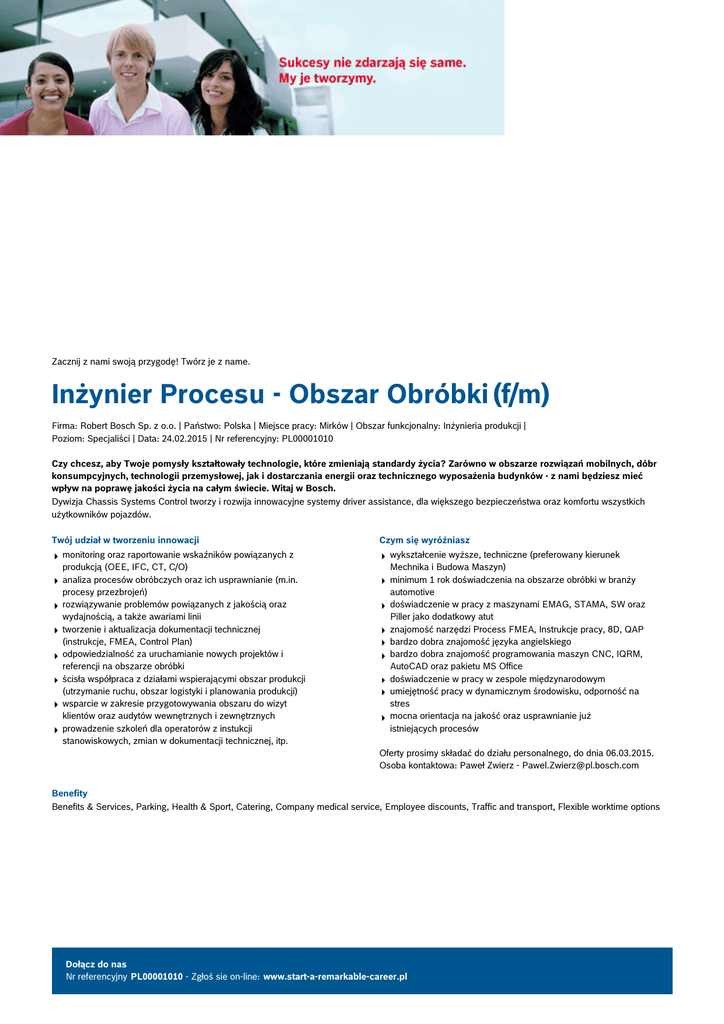 Sukcesy nie zdarzają się same.
My je tworzymy.

Zacznij z nami swoją przygodę! Twórz je z name.

Inżynier Procesu - Obszar Obróbki (f/m)

Firma: Robert Bosch Sp. z o.o. | Państwo: Polska | Miejsce pracy: Mirków | Obszar funkcjonalny: Inżynieria produkcji | Poziom: Specjaliści | Data: 24.02.2015 | Nr referencyjny: PL00001010

Czy chcesz, aby Twoje pomysły kształtowały technologie, które zmieniają standardy życia? Zarówno w obszarze rozwiązań mobilnych, dóbr konsumpcyjnych, technologii przemysłowej, jak i dostarczania energii oraz technicznego wyposażenia budynków - z nami będziesz mieć wpływ na poprawę jakości życia na całym świecie. Witaj w Bosch.
Dywizja Chassis Systems Control tworzy i rozwija innowacyjne systemy driver assistance, dla większego bezpieczeństwa oraz komfortu wszystkich użytkowników pojazdów.

Twój udział w tworzeniu innowacji
monitoring oraz raportowanie wskaźników powiązanych z produkcją (OEE, IFC, CT, C/O)
analiza procesów obróbczych oraz ich usprawnianie (m.in. procesy przezbrojeń)
rozwiązywanie problemów powiązanych z jakością oraz wydajnością, a także awariami linii
tworzenie i aktualizacja dokumentacji technicznej (instrukcje, FMEA, Control Plan)
odpowiedzialność za uruchamianie nowych projektów i referencji na obszarze obróbki
ścisła współpraca z działami wspierającymi obszar produkcji (utrzymanie ruchu, obszar logistyki i planowania produkcji)
wsparcie w zakresie przygotowywania obszaru do wizyt klientów oraz audytów wewnętrznych i zewnętrznych
prowadzenie szkoleń dla operatorów z instukcji stanowiskowych, zmian w dokumentacji technicznej, itp.

Czym się wyróżniasz
wykształcenie wyższe, techniczne (preferowany kierunek Mechnika i Budowa Maszyn)
minimum 1 rok doświadczenia na obszarze obróbki w branży automotive
doświadczenie w pracy z maszynami EMAG, STAMA, SW oraz Piller jako dodatkowy atut
znajomość narzędzi Process FMEA, Instrukcje pracy, 8D, QAP
bardzo dobra znajomość języka angielskiego
bardzo dobra znajomość programowania maszyn CNC, IQRM, AutoCAD oraz pakietu MS Office
doświadczenie w pracy w zespole międzynarodowym
umiejętność pracy w dynamicznym środowisku, odporność na stres
mocna orientacja na jakość oraz usprawnianie już istniejących procesów

Oferty prosimy składać do działu personalnego, do dnia 06.03.2015.
Osoba kontaktowa: Paweł Zwierz - Pawel.Zwierz@pl.bosch.com

Benefity
Benefits & Services, Parking, Health & Sport, Catering, Company medical service, Employee discounts, Traffic and transport, Flexible worktime options

Dołącz do nas
Nr referencyjny PL00001010 - Zgłoś sie on-line: www.start-a-remarkable-career.pl